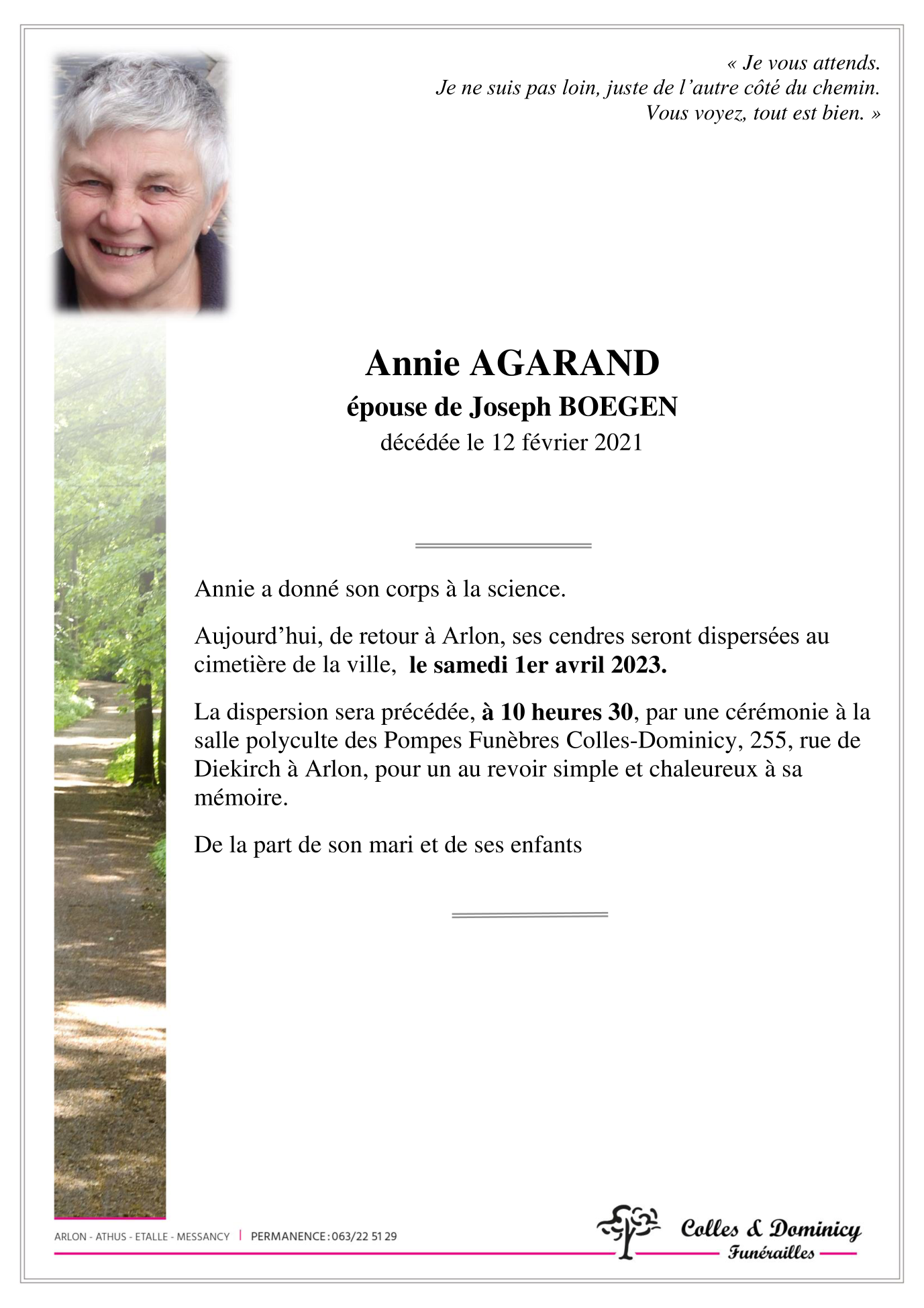 « Je vous attends.
Je ne suis pas loin, juste de l’autre côté du chemin.
Vous voyez, tout est bien. »

Annie AGARAND
épouse de Joseph BOEGEN
décédée le 12 février 2021

Annie a donné son corps à la science.

Aujourd’hui, de retour à Arlon, ses cendres seront dispersées au cimetière de la ville, le samedi 1er avril 2023.

La dispersion sera précédée, à 10 heures 30, par une cérémonie à la salle polyculte des Pompes Funèbres Colles-Dominicy, 255, rue de Diekirch à Arlon, pour un au revoir simple et chaleureux à sa mémoire.

De la part de son mari et de ses enfants

ARLON - ATHUS - ETALLE - MESSANCY | PERMANENCE : 063/22 51 29

Colles & Dominicy
Funérailles